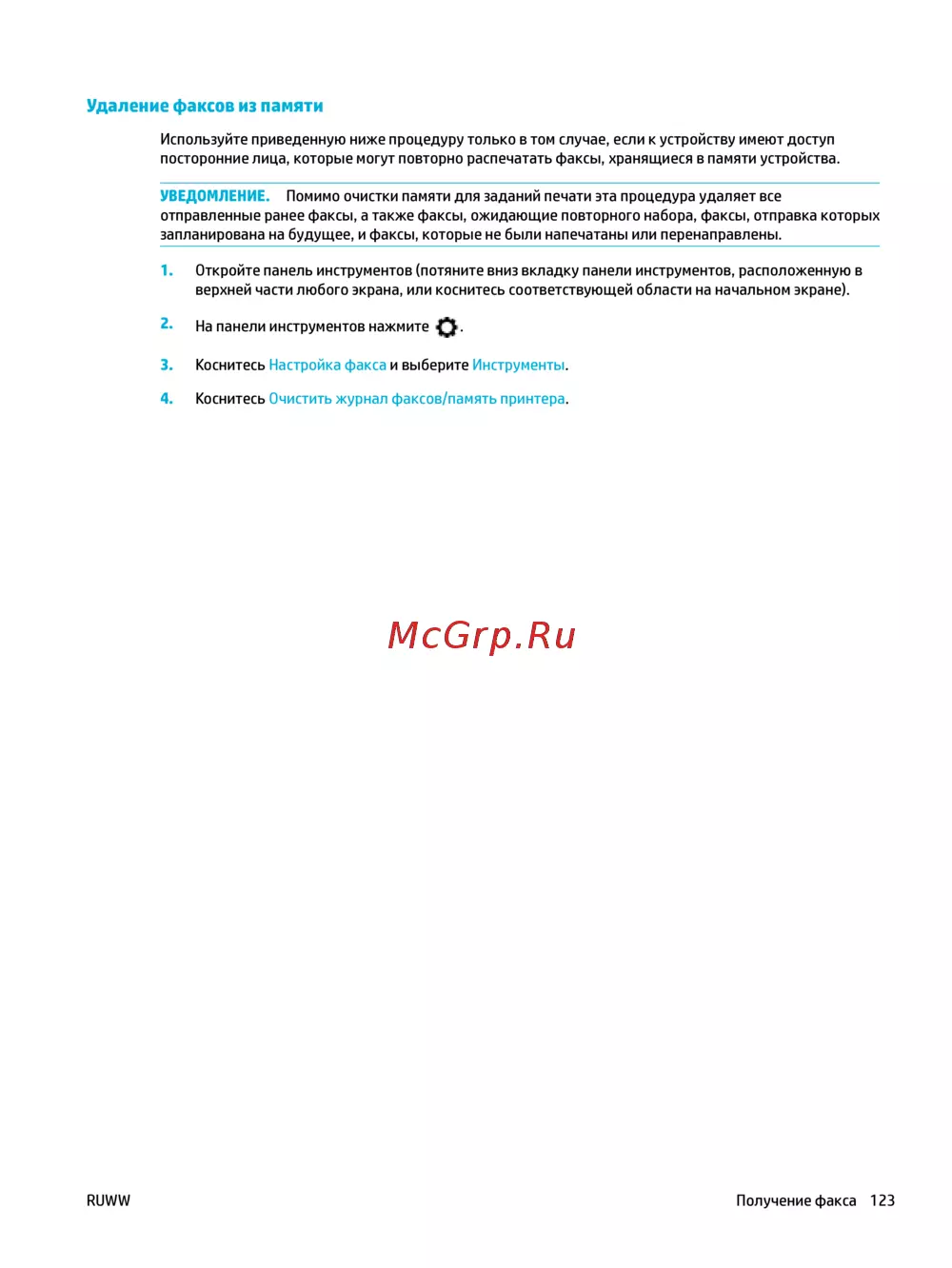 Удаление факсов из памяти

Используйте приведенную ниже процедуру только в том случае, если к устройству имеют доступ посторонние лица, которые могут повторно распечатать факсы, хранящиеся в памяти устройства.

УВЕДОМЛЕНИЕ. Помимо очистки памяти для заданий печати эта процедура удаляет все отправленные ранее факсы, а также факсы, ожидающие повторного набора, факсы, отправка которых запланирована на будущее, и факсы, которые не были напечатаны или перенаправлены.

1. Откройте панель инструментов (потяните вниз вкладку панели инструментов, расположенную в верхней части любого экрана, или коснитесь соответствующей области на начальном экране).

2. На панели инструментов нажмите .

3. Коснитесь Настройка факса и выберите Инструменты.

4. Коснитесь Очистить журнал факсов/память принтера.

McGrp.Ru

RUWW

Получение факса 123